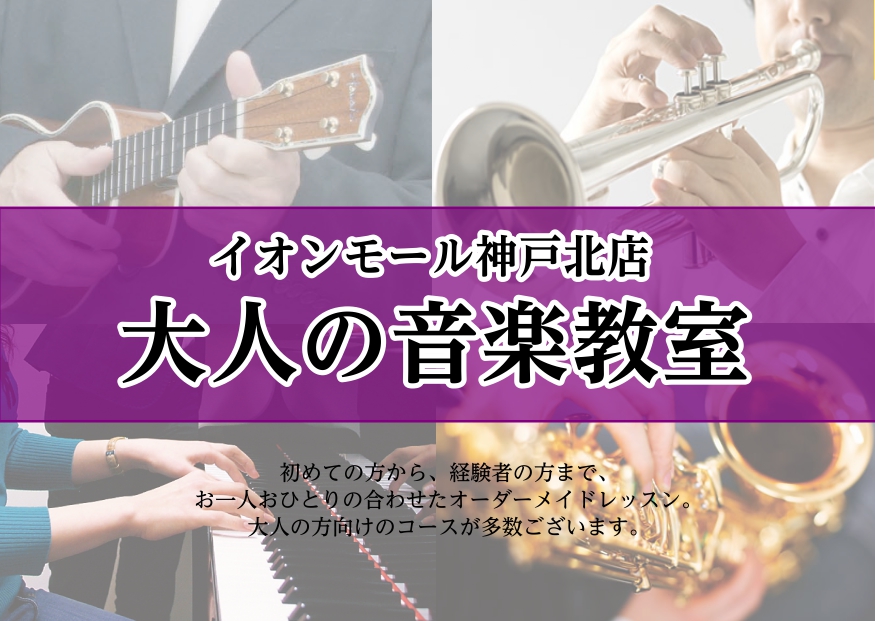 イオンモール神戸北店
大人の音楽教室

初めての方から、経験者の方まで、
お一人おひとりの合わせたオーダーメイドレッスン。
大人の方向けのコースが多数ございます。